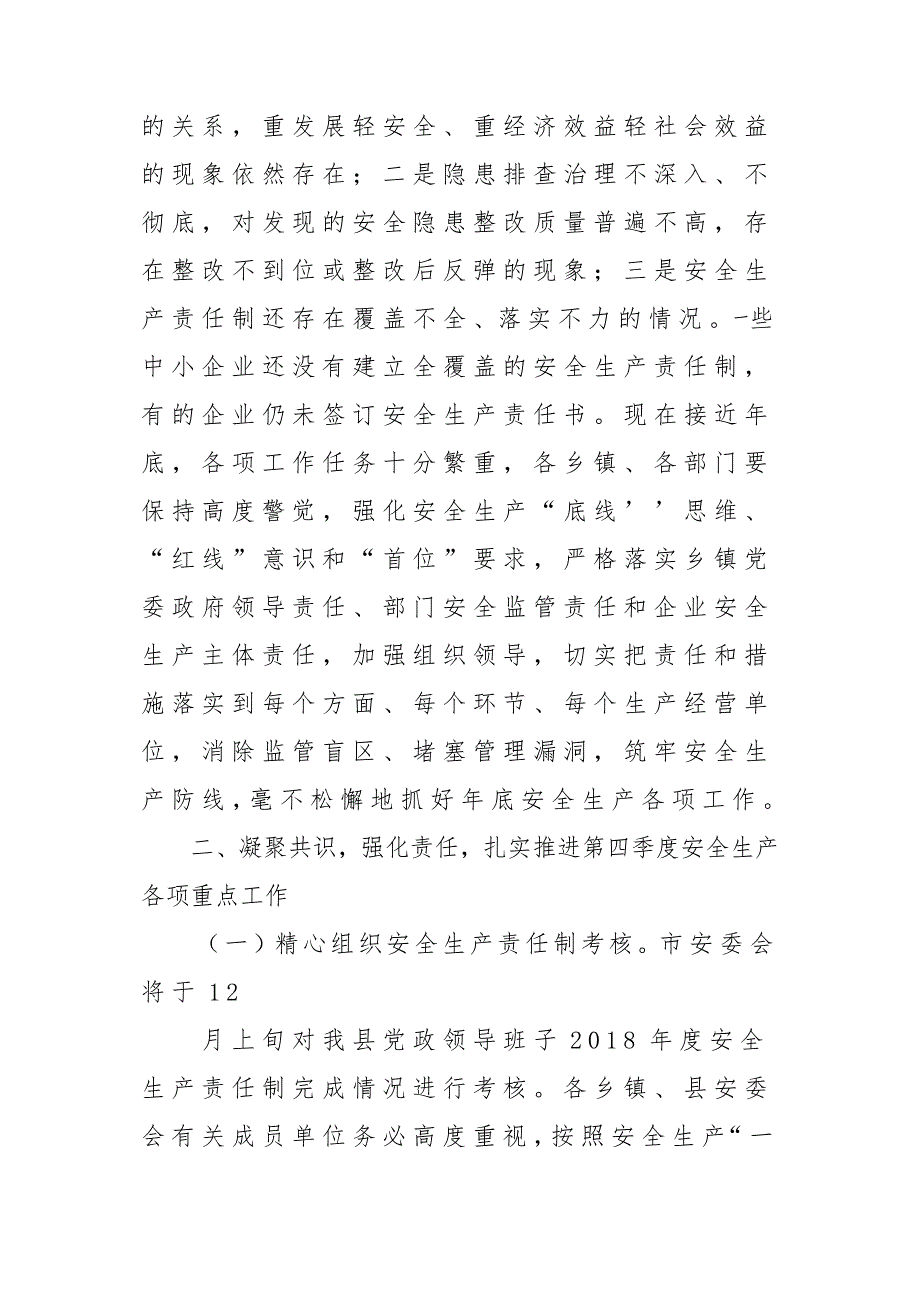 的关系，重发展轻安全、重经济效益轻社会效益的现象依然存在；二是隐患排查治理不深入、不彻底，对发现的安全隐患整改质量普遍不高，存在整改不到位或整改后反弹的现象；三是安全生产责任制还存在覆盖不全、落实不力的情况。-些中小企业还没有建立全覆盖的安全生产责任制，有的企业仍未签订安全生产责任书。现在接近年底，各项工作任务十分繁重，各乡镇、各部门要保持高度警觉，强化安全生产“底线’’思维、“红线”意识和“首位”要求，严格落实乡镇党委政府领导责任、部门安全监管责任和企业安全生产主体责任，加强组织领导，切实把责任和措施落实到每个方面、每个环节、每个生产经营单位，消除监管盲区、堵塞管理漏洞，筑牢安全生产防线，毫不松懈地抓好年底安全生产各项工作。

二、凝聚共识，强化责任，扎实推进第四季度安全生产各项重点工作

（一）精心组织安全生产责任制考核。市安委会将于 12

月上旬对我县党政领导班子 2018 年度安全生产责任制完成情况进行考核。各乡镇、县安委会有关成员单位务必高度重视，按照安全生产“一